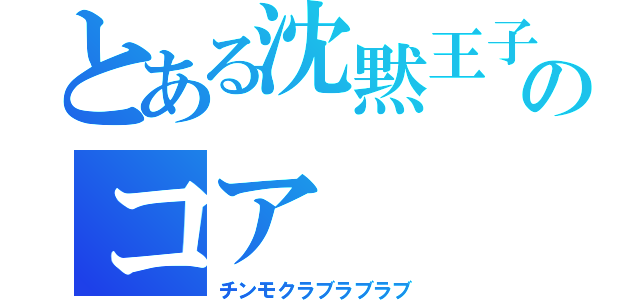 とある沈黙王子のコア

チンモクラブラブラブ